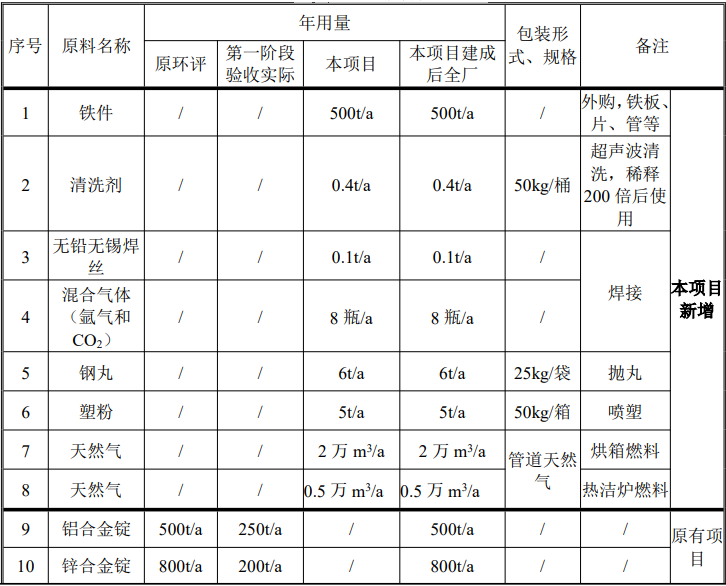 | 序号 | 原料名称 | 年用量 |  |  |  | 包装形式、规格 | 备注 |  |
|---|---|---|---|---|---|---|---|---|
|  |  | 原环评 | 第一阶段验收实际 | 本项目 | 本项目建成后全厂 |  |  |  |
| 1 | 铁件 | / | / | 500t/a | 500t/a | / | 外购，铁板、片、管等 | 本项目新增 |
| 2 | 清洗剂 | / | / | 0.4t/a | 0.4t/a | 50kg/桶 | 超声波清洗，稀释200倍后使用 |  |
| 3 | 无铅无锡焊丝 | / | / | 0.1t/a | 0.1t/a | / | 焊接 |  |
| 4 | 混合气体（氩气和$CO_2$） | / | / | 8瓶/a | 8瓶/a | / |  |  |
| 5 | 钢丸 | / | / | 6t/a | 6t/a | 25kg/袋 | 抛丸 |  |
| 6 | 塑粉 | / | / | 5t/a | 5t/a | 50kg/箱 | 喷塑 |  |
| 7 | 天然气 | / | / | 2万$m^3$/a | 2万$m^3$/a | 管道天然气 | 烘箱燃料 |  |
| 8 | 天然气 | / | / | 0.5万$m^3$/a | 0.5万$m^3$/a |  | 热洁炉燃料 |  |
| 9 | 铝合金锭 | 500t/a | 250t/a | / | 500t/a | / | / | 原有项目 |
| 10 | 锌合金锭 | 800t/a | 200t/a | / | 800t/a | / | / |  |